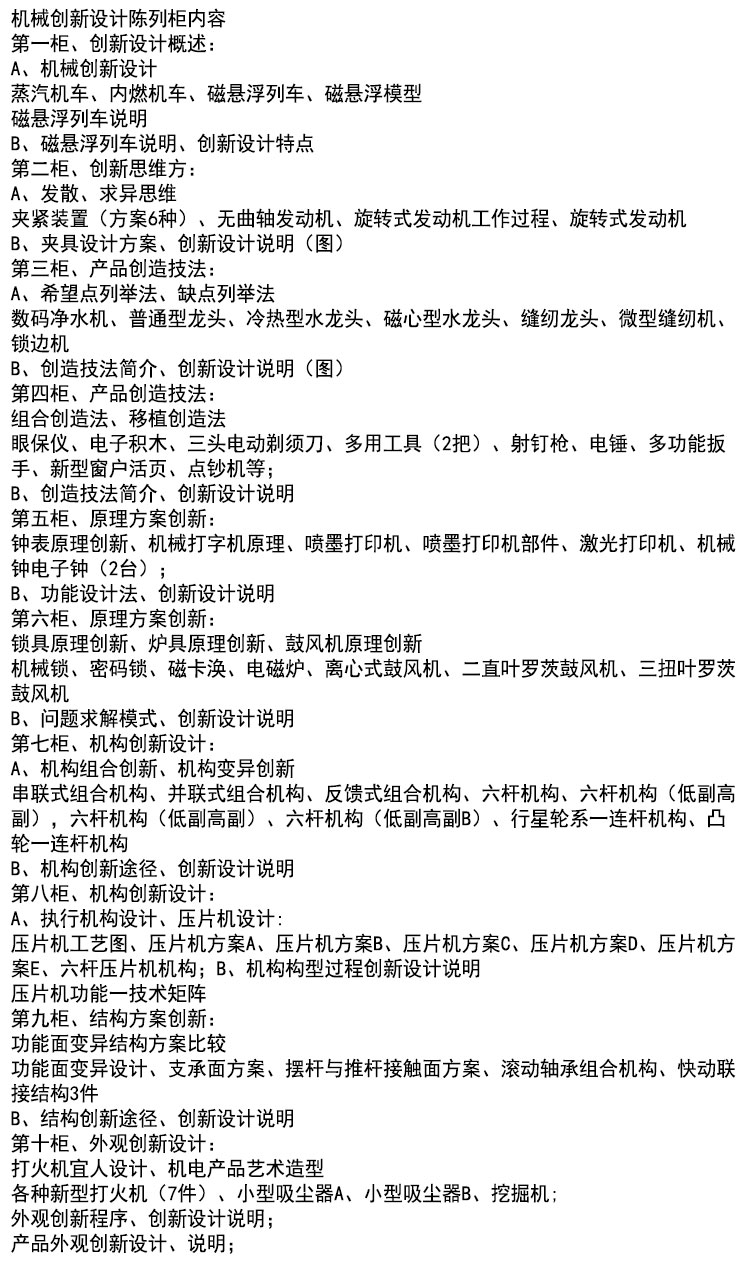 机械创新设计陈列柜内容
第一柜、创新设计概述：
A、机械创新设计
蒸汽机车、内燃机车、磁悬浮列车、磁悬浮模型
磁悬浮列车说明
B、磁悬浮列车说明、创新设计特点
第二柜、创新思维方：
A、发散、求异思维
夹紧装置（方案6种）、无曲轴发动机、旋转式发动机工作过程、旋转式发动机
B、夹具设计方案、创新设计说明（图）
第三柜、产品创造技法：
A、希望点列举法、缺点列举法
数码净水机、普通型龙头、冷热型水龙头、磁心型水龙头、缝纫龙头、微型缝纫机、锁边机
B、创造技法简介、创新设计说明（图）
第四柜、产品创造技法：
组合创造法、移植创造法
眼保仪、电子积木、三头电动剃须刀、多用工具（2把）、射钉枪、电锤、多功能扳手、新型窗户活页、点钞机等；
B、创造技法简介、创新设计说明
第五柜、原理方案创新：
钟表原理创新、机械打字机原理、喷墨打印机、喷墨打印机部件、激光打印机、机械钟电子钟（2台）；
B、功能设计法、创新设计说明
第六柜、原理方案创新：
锁具原理创新、炉具原理创新、鼓风机原理创新
机械锁、密码锁、磁卡涣、电磁炉、离心式鼓风机、二直叶罗茨鼓风机、三扭叶罗茨鼓风机
B、问题求解模式、创新设计说明
第七柜、机构创新设计：
A、机构组合创新、机构变异创新
串联式组合机构、并联式组合机构、反馈式组合机构、六杆机构、六杆机构（低副高副），六杆机构（低副高副）、六杆机构（低副高副B）、行星轮系一连杆机构、凸轮一连杆机构
B、机构创新途径、创新设计说明
第八柜、机构创新设计：
A、执行机构设计、压片机设计：
压片机工艺图、压片机方案A、压片机方案B、压片机方案C、压片机方案D、压片机方案E、六杆压片机机构；B、机构构型过程创新设计说明
压片机功能一技术矩阵
第九柜、结构方案创新：
功能面变异结构方案比较
功能面变异设计、支承面方案、摆杆与推杆接触面方案、滚动轴承组合机构、快动联接结构3件
B、结构创新途径、创新设计说明
第十柜、外观创新设计：
打火机宜人设计、机电产品艺术造型
各种新型打火机（7件）、小型吸尘器A、小型吸尘器B、挖掘机；
外观创新程序、创新设计说明；
产品外观创新设计、说明；